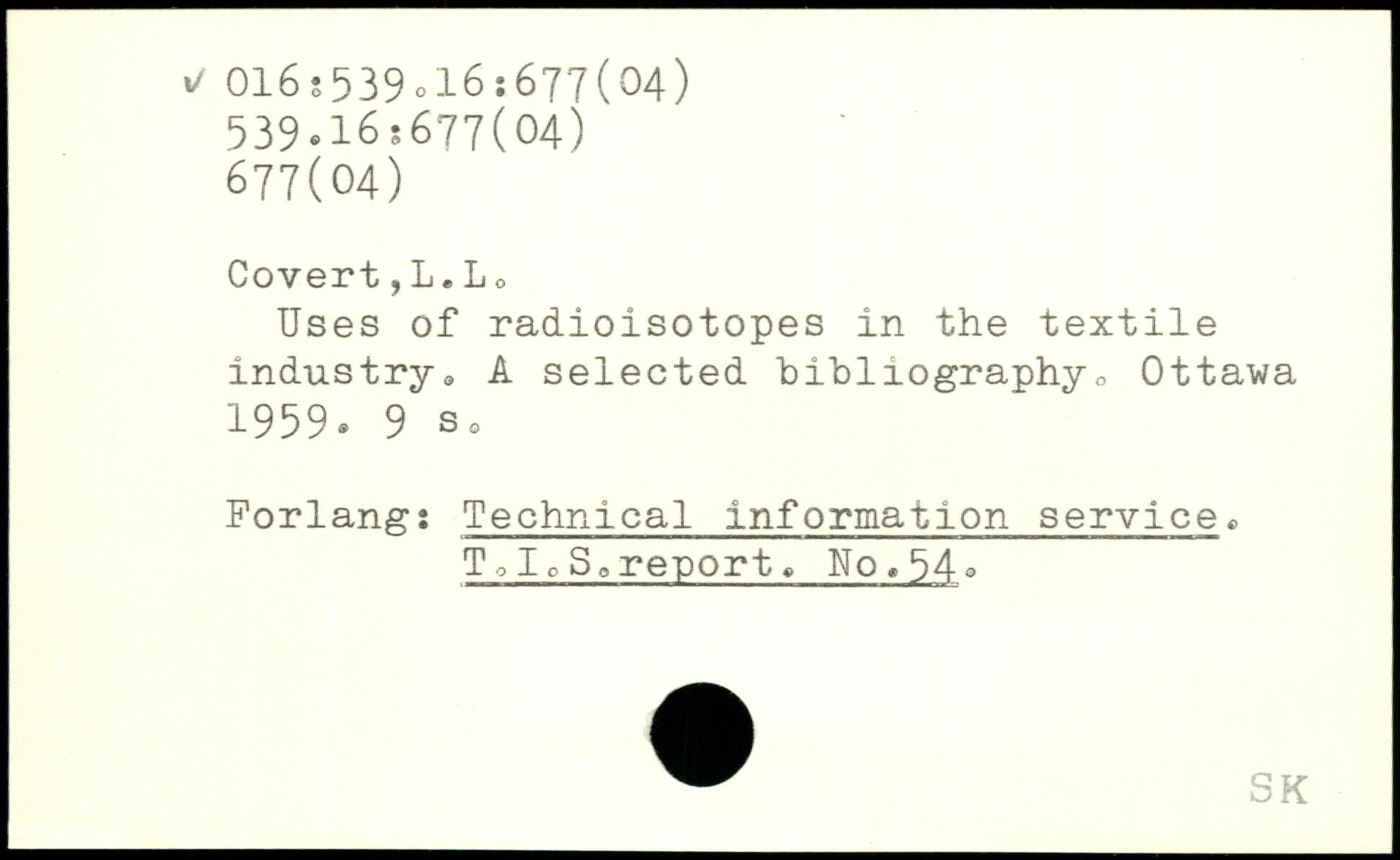 ✓ 016:539.16:677(04)
539.16:677(04)
677(04)

Covert,L.L.
Uses of radioisotopes in the textile industry. A selected bibliography. Ottawa 1959. 9 s.

Forlang: Technical information service.
T.I.S.report. No.54.

SK